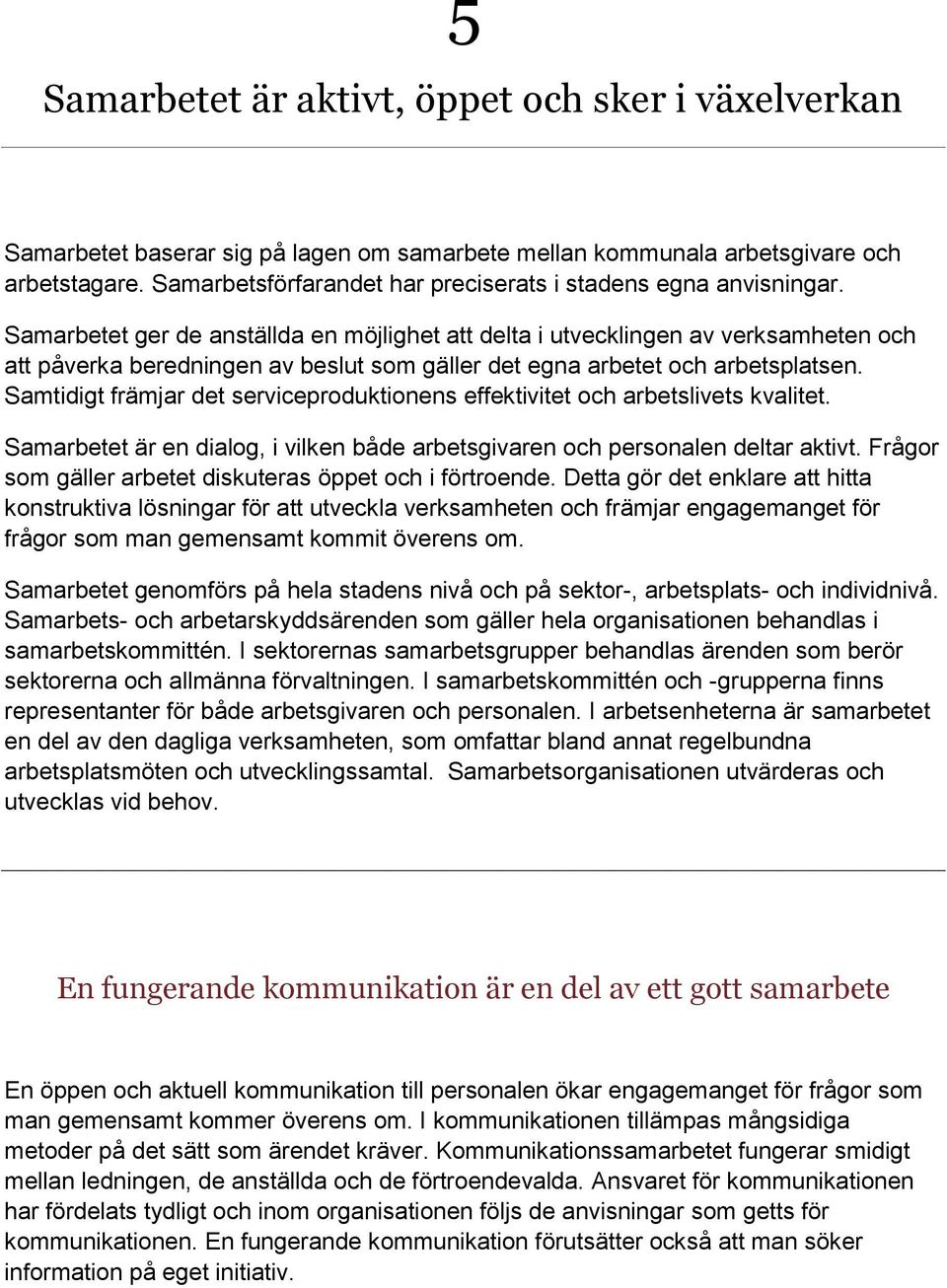 5

Samarbetet är aktivt, öppet och sker i växelverkan

Samarbetet baserar sig på lagen om samarbete mellan kommunala arbetsgivare och arbetstagare. Samarbetsförfarandet har preciserats i stadens egna anvisningar. Samarbetet ger de anställda en möjlighet att delta i utvecklingen av verksamheten och att påverka beredningen av beslut som gäller det egna arbetet och arbetsplatsen. Samtidigt främjar det serviceproduktionens effektivitet och arbetslivets kvalitet.

Samarbetet är en dialog, i vilken både arbetsgivaren och personalen deltar aktivt. Frågor som gäller arbetet diskuteras öppet och i förtroende. Detta gör det enklare att hitta konstruktiva lösningar för att utveckla verksamheten och främjar engagemanget för frågor som man gemensamt kommit överens om.

Samarbetet genomförs på hela stadens nivå och på sektor-, arbetsplats- och individnivå. Samarbets- och arbetarskyddsärenden som gäller hela organisationen behandlas i samarbetskommittén. I sektorernas samarbetsgrupper behandlas ärenden som berör sektorerna och allmänna förvaltningen. I samarbetskommittén och -grupperna finns representanter för både arbetsgivaren och personalen. I arbetsenheterna är samarbetet en del av den dagliga verksamheten, som omfattar bland annat regelbundna arbetsplatsmöten och utvecklingssamtal. Samarbetsorganisationen utvärderas och utvecklas vid behov.

En fungerande kommunikation är en del av ett gott samarbete

En öppen och aktuell kommunikation till personalen ökar engagemanget för frågor som man gemensamt kommer överens om. I kommunikationen tillämpas mångsidiga metoder på det sätt som ärendet kräver. Kommunikationssamarbetet fungerar smidigt mellan ledningen, de anställda och de förtroendevalda. Ansvaret för kommunikationen har fördelats tydligt och inom organisationen följs de anvisningar som getts för kommunikationen. En fungerande kommunikation förutsätter också att man söker information på eget initiativ.